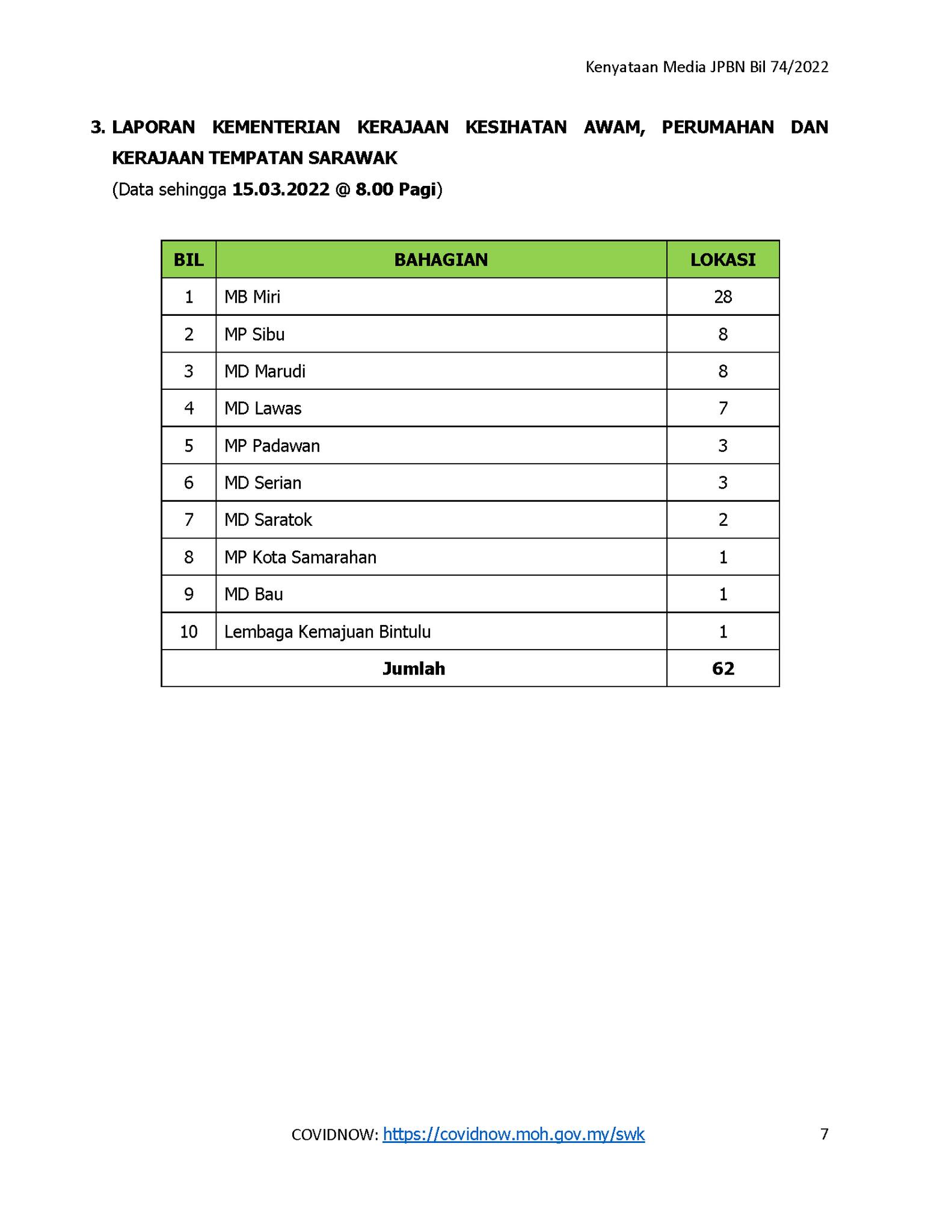 Kenyataan Media JPBN Bil 74/2022

3. LAPORAN KEMENTERIAN KERAJAAN KESIHATAN AWAM, PERUMAHAN DAN KERAJAAN TEMPATAN SARAWAK
(Data sehingga 15.03.2022 @ 8.00 Pagi)

| BIL | BAHAGIAN | LOKASI |
|---|---|---|
| 1 | MB Miri | 28 |
| 2 | MP Sibu | 8 |
| 3 | MD Marudi | 8 |
| 4 | MD Lawas | 7 |
| 5 | MP Padawan | 3 |
| 6 | MD Serian | 3 |
| 7 | MD Saratok | 2 |
| 8 | MP Kota Samarahan | 1 |
| 9 | MD Bau | 1 |
| 10 | Lembaga Kemajuan Bintulu | 1 |
| Jumlah | | 62 |

COVIDNOW: https://covidnow.moh.gov.my/swk

7